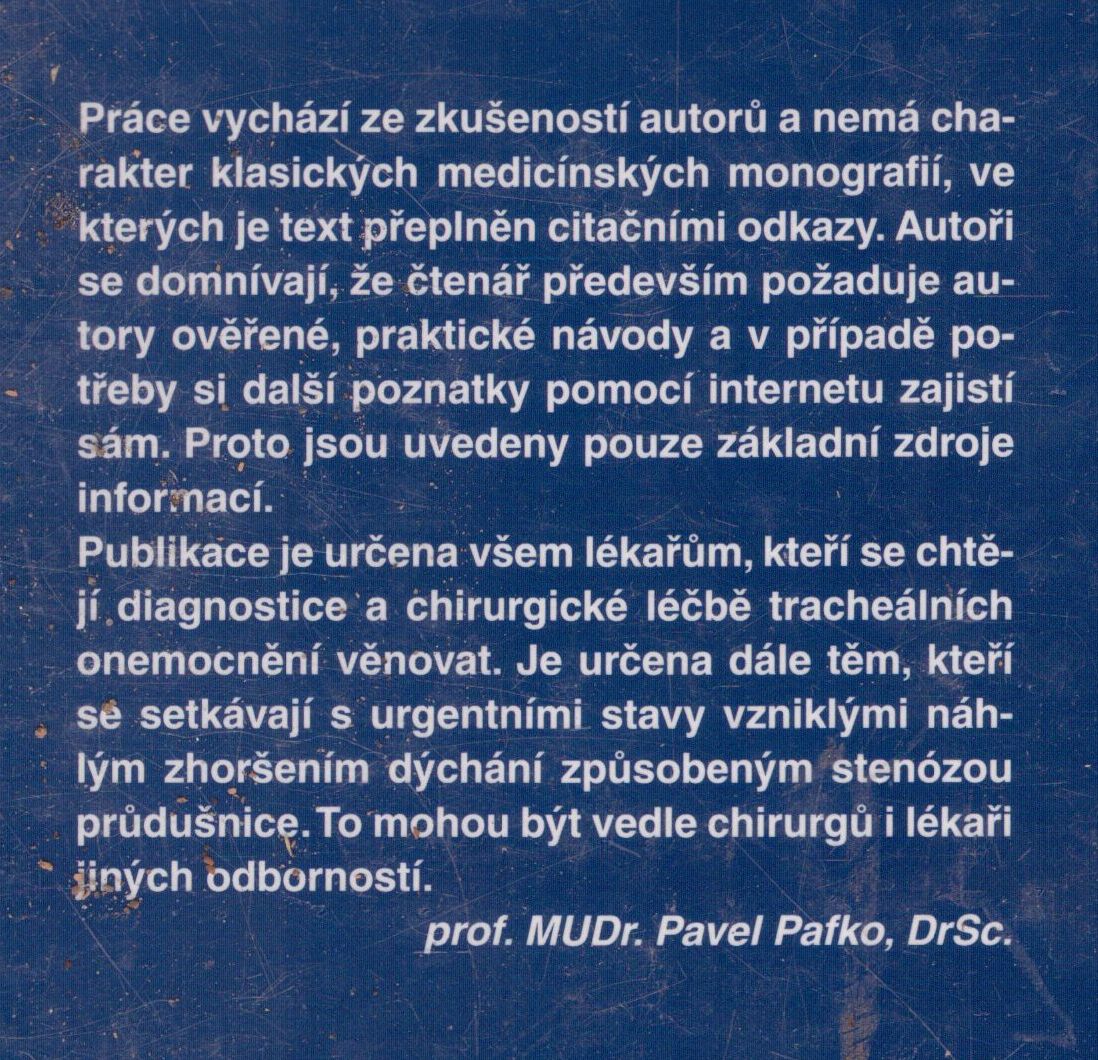 Práce vychází ze zkušeností autorů a nemá charakter klasických medicínských monografií, ve kterých je text přeplněn citačními odkazy. Autoři se domnívají, že čtenář především požaduje autory ověřené, praktické návody a v případě potřeby si další poznatky pomocí internetu zajistí sám. Proto jsou uvedeny pouze základní zdroje informací.
Publikace je určena všem lékařům, kteří se chtějí diagnostice a chirurgické léčbě tracheálních onemocnění věnovat. Je určena dále těm, kteří se setkávají s urgentními stavy vzniklými náhlým zhoršením dýchání způsobeným stenózou průdušnice. To mohou být vedle chirurgů i lékaři jiných odborností.

prof. MUDr. Pavel Pafko, DrSc.